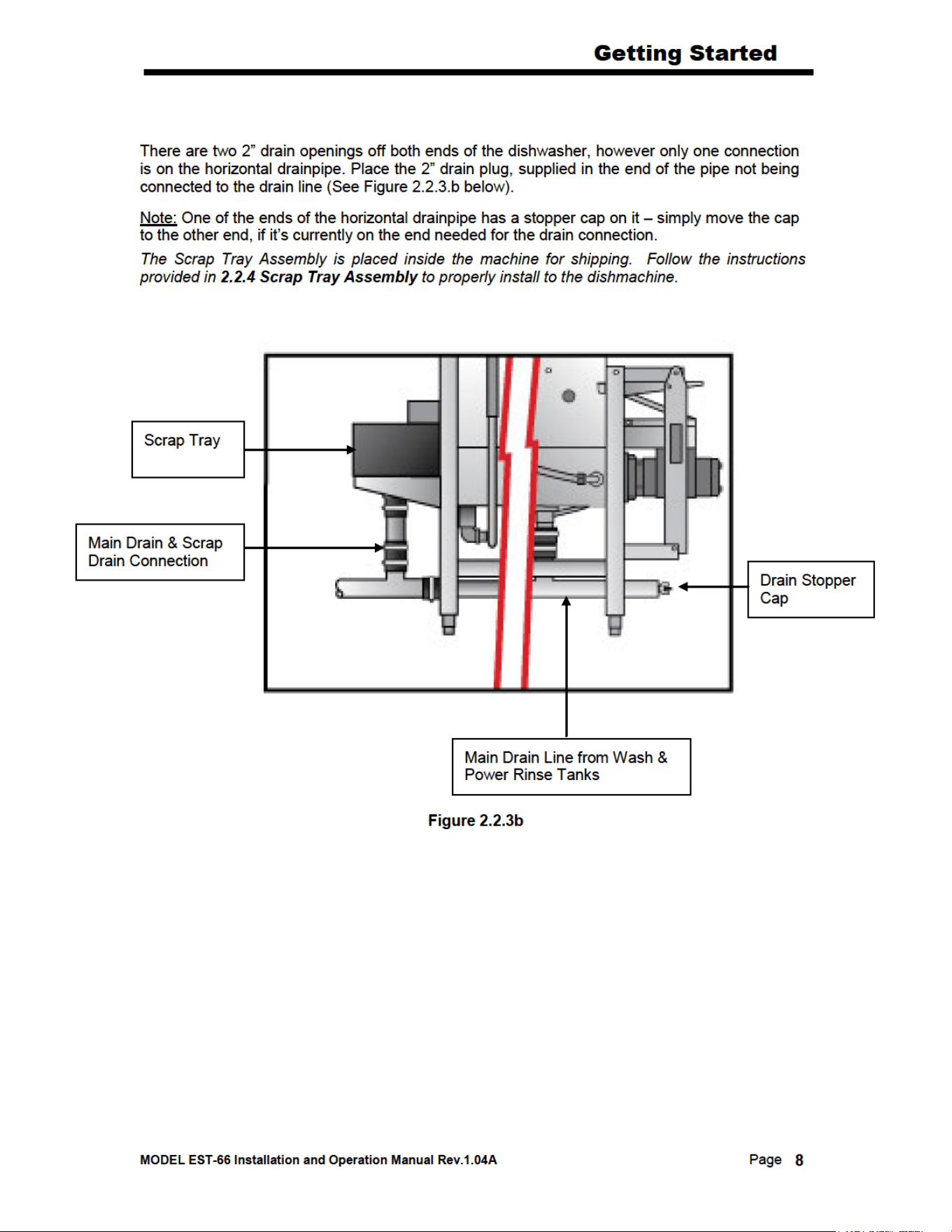 Getting Started

There are two 2" drain openings off both ends of the dishwasher, however only one connection is on the horizontal drainpipe. Place the 2" drain plug, supplied in the end of the pipe not being connected to the drain line (See Figure 2.2.3.b below).

Note: One of the ends of the horizontal drainpipe has a stopper cap on it – simply move the cap to the other end, if it's currently on the end needed for the drain connection.

The Scrap Tray Assembly is placed inside the machine for shipping. Follow the instructions provided in 2.2.4 Scrap Tray Assembly to properly install to the dishmachine.

Scrap Tray

Main Drain & Scrap Drain Connection

Drain Stopper Cap

Main Drain Line from Wash & Power Rinse Tanks

Figure 2.2.3b

MODEL EST-66 Installation and Operation Manual Rev.1.04A

Page 8